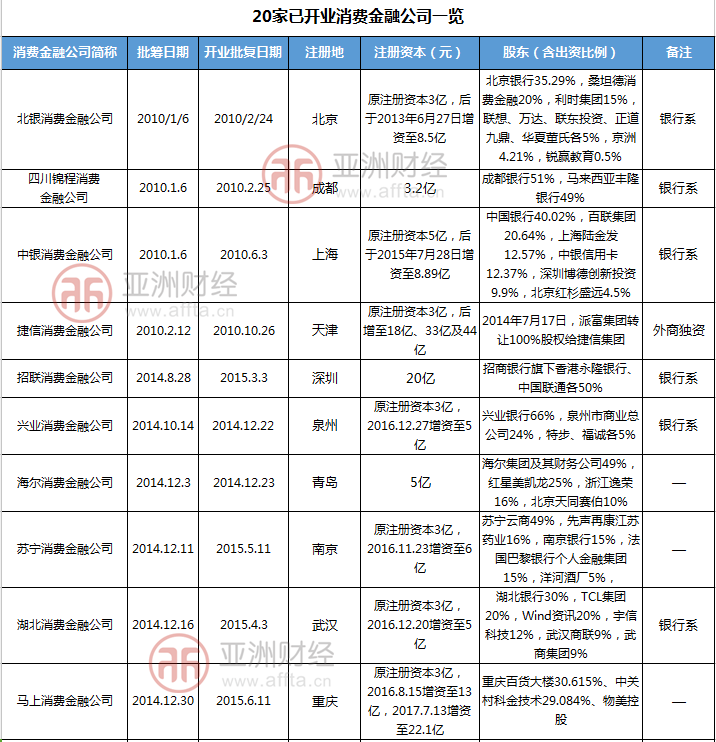 20家已开业消费金融公司一览

| 消费金融公司简称 | 批筹日期 | 开业批复日期 | 注册地 | 注册资本（元） | 股东（含出资比例） | 备注 |
|---|---|---|---|---|---|---|
| 北银消费金融公司 | 2010/1/6 | 2010/2/24 | 北京 | 原注册资本3亿，后于2013年6月27日增资至8.5亿 | 北京银行35.29%，桑坦德消费金融20%，利时集团15%，联想、万达、联东投资、正道九鼎、华夏董氏各5%，京洲4.21%，锐赢教育0.5% | 银行系 |
| 四川锦程消费金融公司 | 2010.1.6 | 2010.2.25 | 成都 | 3.2亿 | 成都银行51%，马来西亚丰隆银行49% | 银行系 |
| 中银消费金融公司 | 2010.1.6 | 2010.6.3 | 上海 | 原注册资本5亿，后于2015年7月28日增资至8.89亿 | 中国银行40.02%，百联集团20.64%，上海陆金发12.57%，中银信用卡12.37%，深圳博德创新投资9.9%，北京红杉盛远4.5% | 银行系 |
| 捷信消费金融公司 | 2010.2.12 | 2010.10.26 | 天津 | 原注册资本3亿，后增至18亿、33亿及44亿 | 2014年7月17日，派富集团转让100%股权给捷信集团 | 外商独资 |
| 招联消费金融公司 | 2014.8.28 | 2015.3.3 | 深圳 | 20亿 | 招商银行旗下香港永隆银行、中国联通各50% | 银行系 |
| 兴业消费金融公司 | 2014.10.14 | 2014.12.22 | 泉州 | 原注册资本3亿，2016.12.27增资至5亿 | 兴业银行66%，泉州市商业总公司24%，特步、福诚各5% | 银行系 |
| 海尔消费金融公司 | 2014.12.3 | 2014.12.23 | 青岛 | 5亿 | 海尔集团及其财务公司49%，红星美凯龙25%，浙江逸荣16%，北京天同赛伯10% | — |
| 苏宁消费金融公司 | 2014.12.11 | 2015.5.11 | 南京 | 原注册资本3亿，2016.11.23增资至6亿 | 苏宁云商49%，先声再康江苏药业16%，南京银行15%，法国巴黎银行个人金融集团15%，洋河酒厂5%， | — |
| 湖北消费金融公司 | 2014.12.16 | 2015.4.3 | 武汉 | 原注册资本3亿，2016.12.20增资至5亿 | 湖北银行30%，TCL集团20%，Wind资讯20%，宇信科技12%，武汉商联9%，武商集团9% | 银行系 |
| 马上消费金融公司 | 2014.12.30 | 2015.6.11 | 重庆 | 原注册资本3亿，2016.8.15增资至13亿，2017.7.13增资至22.1亿 | 重庆百货大楼30.615%、中关村科金技术29.084%、物美控股 | — |

亚洲财经 www.affta.cn
亚洲财经 www.affta.cn
亚洲财经 www.affta.cn